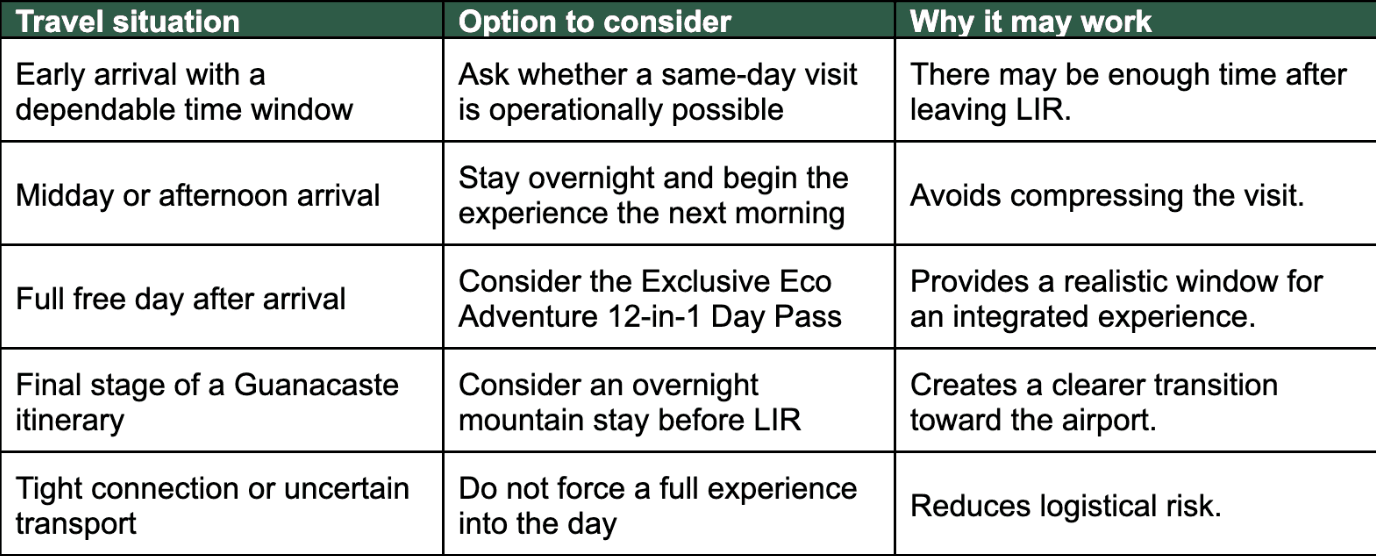 | Travel situation | Option to consider | Why it may work |
|---|---|---|
| Early arrival with a dependable time window | Ask whether a same-day visit is operationally possible | There may be enough time after leaving LIR. |
| Midday or afternoon arrival | Stay overnight and begin the experience the next morning | Avoids compressing the visit. |
| Full free day after arrival | Consider the Exclusive Eco Adventure 12-in-1 Day Pass | Provides a realistic window for an integrated experience. |
| Final stage of a Guanacaste itinerary | Consider an overnight mountain stay before LIR | Creates a clearer transition toward the airport. |
| Tight connection or uncertain transport | Do not force a full experience into the day | Reduces logistical risk. |